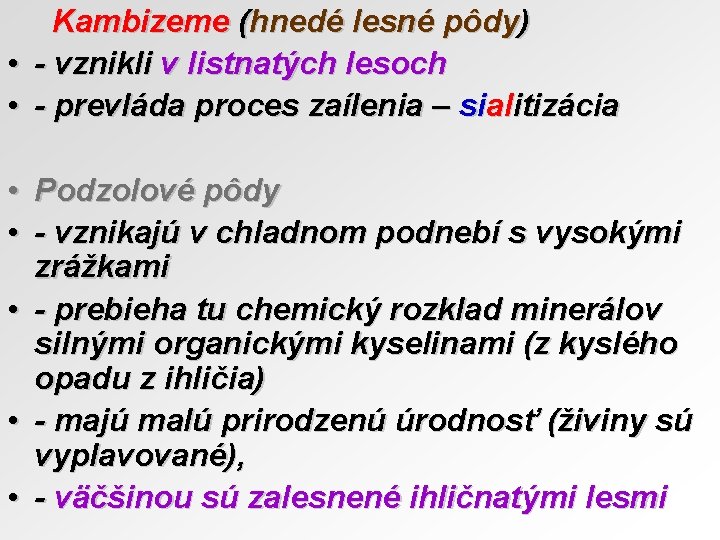 Kambizeme (hnedé lesné pôdy)
• - vznikli v listnatých lesoch
• - prevláda proces zaílenia – sialitizácia

• Podzolové pôdy
• - vznikajú v chladnom podnebí s vysokými zrážkami
• - prebieha tu chemický rozklad minerálov silnými organickými kyselinami (z kyslého opadu z ihličia)
• - majú malú prirodzenú úrodnosť (živiny sú vyplavované),
• - väčšinou sú zalesnené ihličnatými lesmi